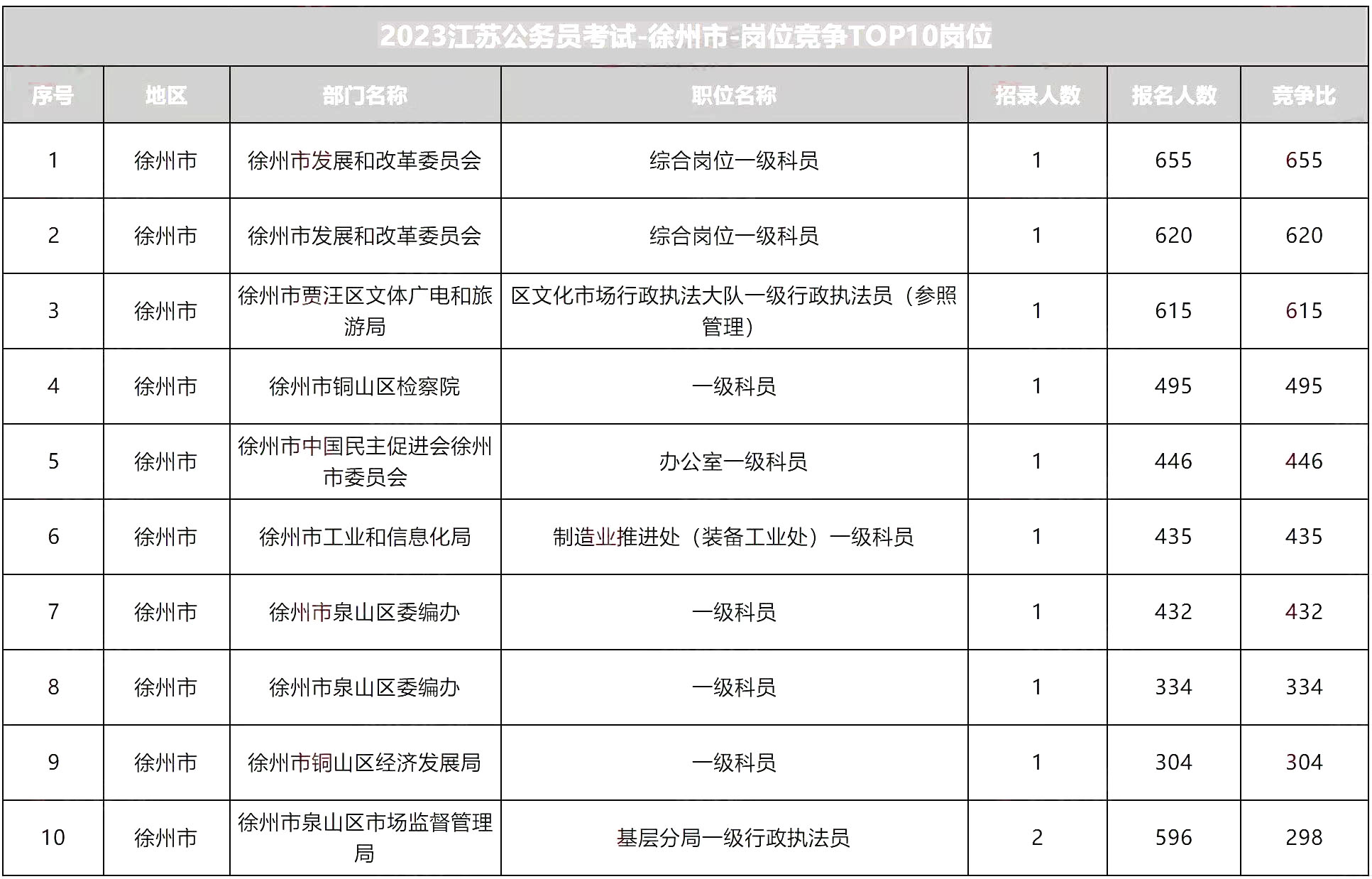 2023江苏公务员考试-徐州市-岗位竞争TOP10岗位

| 序号 | 地区 | 部门名称 | 职位名称 | 招录人数 | 报名人数 | 竞争比 |
|---|---|---|---|---|---|---|
| 1 | 徐州市 | 徐州市发展和改革委员会 | 综合岗位一级科员 | 1 | 655 | 655 |
| 2 | 徐州市 | 徐州市发展和改革委员会 | 综合岗位一级科员 | 1 | 620 | 620 |
| 3 | 徐州市 | 徐州市贾汪区文体广电和旅游局 | 区文化市场行政执法大队一级行政执法员（参照管理） | 1 | 615 | 615 |
| 4 | 徐州市 | 徐州市铜山区检察院 | 一级科员 | 1 | 495 | 495 |
| 5 | 徐州市 | 徐州市中国民主促进会徐州市委员会 | 办公室一级科员 | 1 | 446 | 446 |
| 6 | 徐州市 | 徐州市工业和信息化局 | 制造业推进处（装备工业处）一级科员 | 1 | 435 | 435 |
| 7 | 徐州市 | 徐州市泉山区委编办 | 一级科员 | 1 | 432 | 432 |
| 8 | 徐州市 | 徐州市泉山区委编办 | 一级科员 | 1 | 334 | 334 |
| 9 | 徐州市 | 徐州市铜山区经济发展局 | 一级科员 | 1 | 304 | 304 |
| 10 | 徐州市 | 徐州市泉山区市场监督管理局 | 基层分局一级行政执法员 | 2 | 596 | 298 |